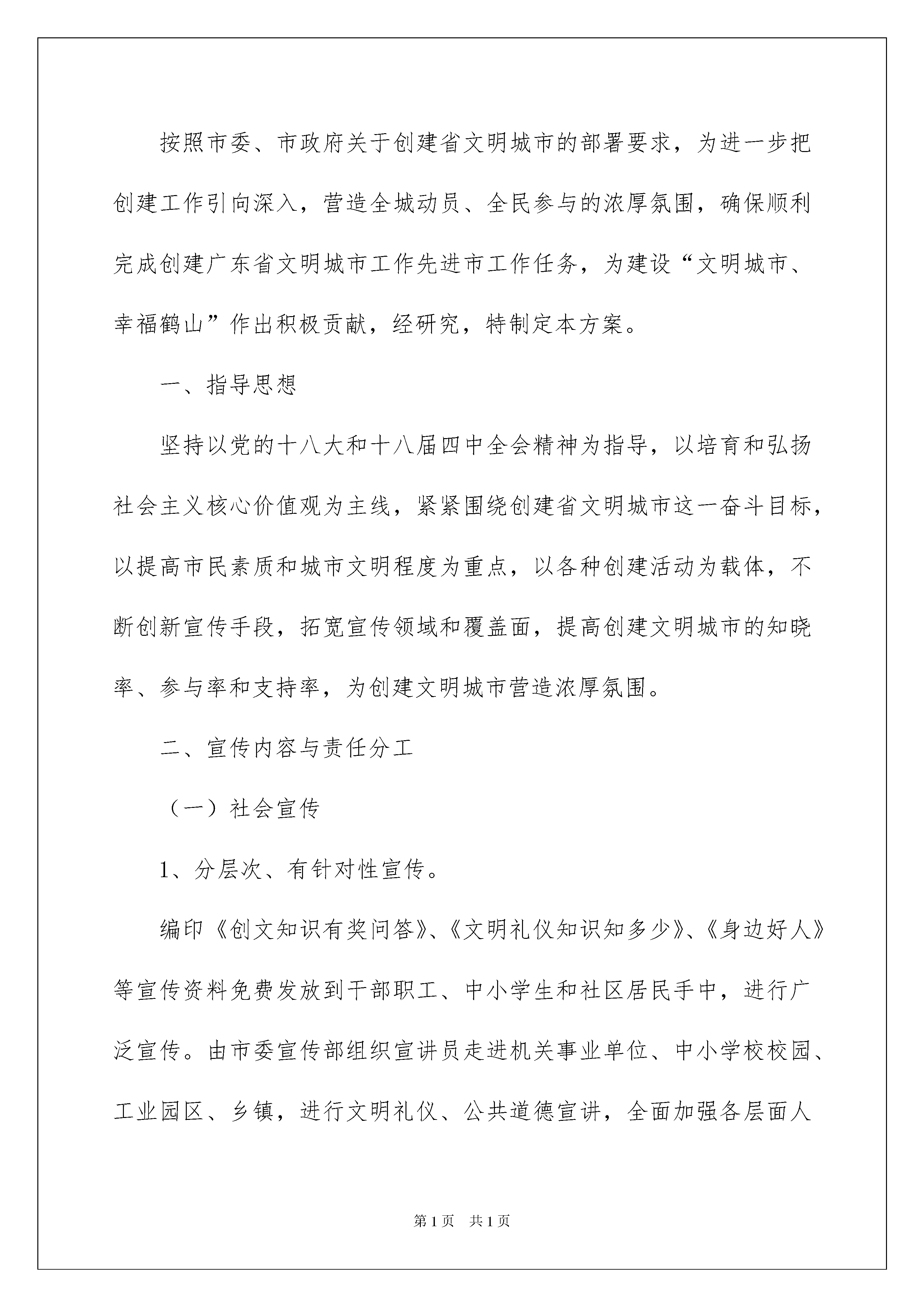 按照市委、市政府关于创建省文明城市的部署要求，为进一步把创建工作引向深入，营造全城动员、全民参与的浓厚氛围，确保顺利完成创建广东省文明城市工作先进市工作任务，为建设“文明城市、幸福鹤山”作出积极贡献，经研究，特制定本方案。

一、指导思想

坚持以党的十八大和十八届四中全会精神为指导，以培育和弘扬社会主义核心价值观为主线，紧紧围绕创建省文明城市这一奋斗目标，以提高市民素质和城市文明程度为重点，以各种创建活动为载体，不断创新宣传手段，拓宽宣传领域和覆盖面，提高创建文明城市的知晓率、参与率和支持率，为创建文明城市营造浓厚氛围。

二、宣传内容与责任分工

（一）社会宣传

1、分层次、有针对性宣传。

编印《创文知识有奖问答》、《文明礼仪知识知多少》、《身边好人》等宣传资料免费发放到干部职工、中小学生和社区居民手中，进行广泛宣传。由市委宣传部组织宣讲员走进机关事业单位、中小学校校园、工业园区、乡镇，进行文明礼仪、公共道德宣讲，全面加强各层面人

第1页 共1页